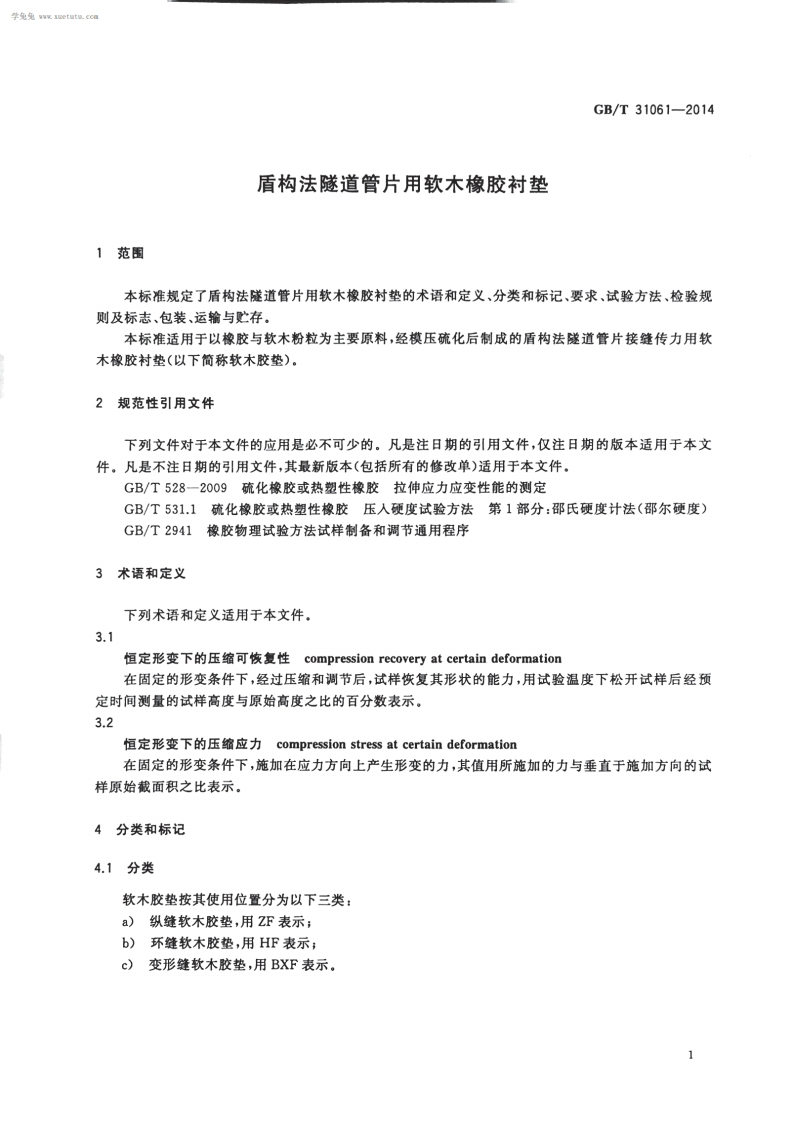 学兔兔 www.xuetutu.com

GB/T 31061—2014

盾构法隧道管片用软木橡胶衬垫

1 范围

本标准规定了盾构法隧道管片用软木橡胶衬垫的术语和定义、分类和标记、要求、试验方法、检验规则及标志、包装、运输与贮存。

本标准适用于以橡胶与软木粉粒为主要原料，经模压硫化后制成的盾构法隧道管片接缝传力用软木橡胶衬垫(以下简称软木胶垫)。

2 规范性引用文件

下列文件对于本文件的应用是必不可少的。凡是注日期的引用文件，仅注日期的版本适用于本文件。凡是不注日期的引用文件，其最新版本(包括所有的修改单)适用于本文件。

GB/T 528—2009 硫化橡胶或热塑性橡胶 拉伸应力应变性能的测定

GB/T 531.1 硫化橡胶或热塑性橡胶 压入硬度试验方法 第1部分：邵氏硬度计法(邵尔硬度)

GB/T 2941 橡胶物理试验方法试样制备和调节通用程序

3 术语和定义

下列术语和定义适用于本文件。

3.1

恒定形变下的压缩可恢复性 compression recovery at certain deformation

在固定的形变条件下，经过压缩和调节后，试样恢复其形状的能力，用试验温度下松开试样后经预定时间测量的试样高度与原始高度之比的百分数表示。

3.2

恒定形变下的压缩应力 compression stress at certain deformation

在固定的形变条件下，施加在应力方向上产生形变的力，其值用所施加的力与垂直于施加方向的试样原始截面积之比表示。

4 分类和标记

4.1 分类

软木胶垫按其使用位置分为以下三类：

a) 纵缝软木胶垫，用 ZF 表示；

b) 环缝软木胶垫，用 HF 表示；

c) 变形缝软木胶垫，用 BXF 表示。

1